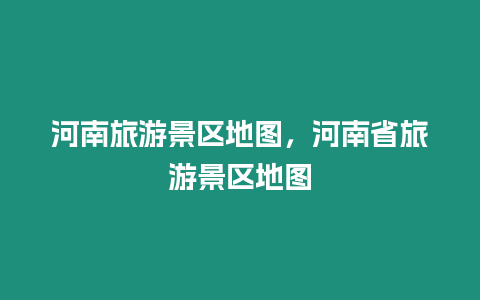 河南旅游景区地图，河南省旅游景区地图